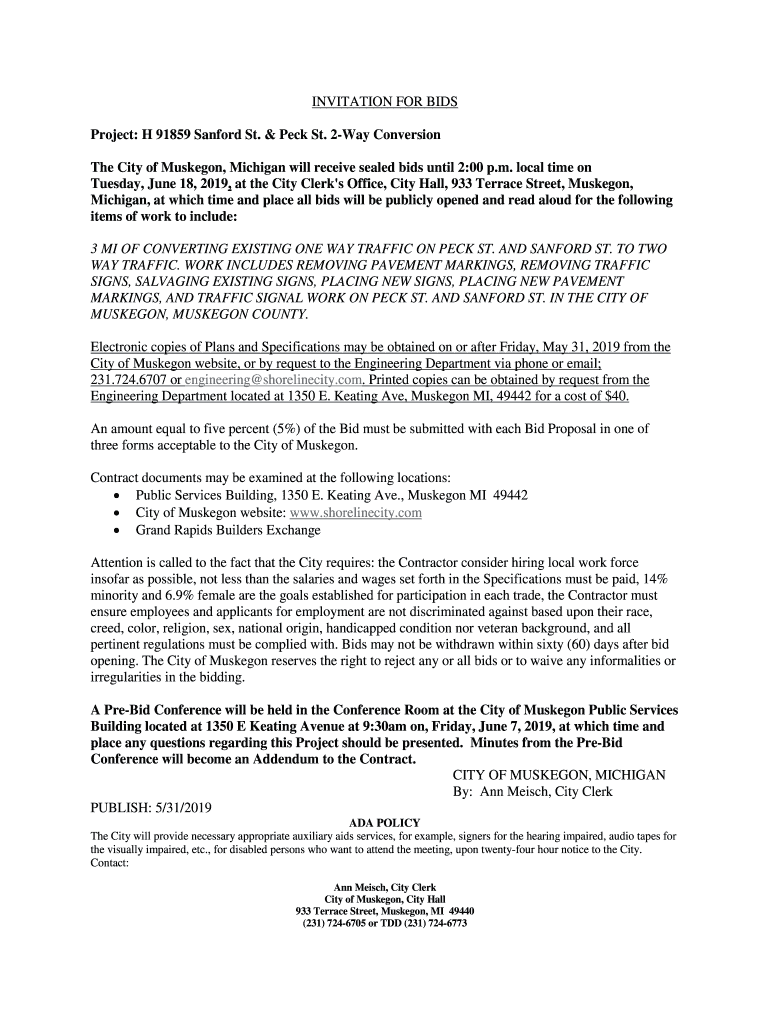 INVITATION FOR BIDS

Project: H 91859 Sanford St. & Peck St. 2-Way Conversion

The City of Muskegon, Michigan will receive sealed bids until 2:00 p.m. local time on Tuesday, June 18, 2019, at the City Clerk's Office, City Hall, 933 Terrace Street, Muskegon, Michigan, at which time and place all bids will be publicly opened and read aloud for the following items of work to include:

3 MI OF CONVERTING EXISTING ONE WAY TRAFFIC ON PECK ST. AND SANFORD ST. TO TWO WAY TRAFFIC. WORK INCLUDES REMOVING PAVEMENT MARKINGS, REMOVING TRAFFIC SIGNS, SALVAGING EXISTING SIGNS, PLACING NEW SIGNS, PLACING NEW PAVEMENT MARKINGS, AND TRAFFIC SIGNAL WORK ON PECK ST. AND SANFORD ST. IN THE CITY OF MUSKEGON, MUSKEGON COUNTY.

Electronic copies of Plans and Specifications may be obtained on or after Friday, May 31, 2019 from the City of Muskegon website, or by request to the Engineering Department via phone or email; 231.724.6707 or engineering@shorelinecity.com. Printed copies can be obtained by request from the Engineering Department located at 1350 E. Keating Ave, Muskegon MI, 49442 for a cost of $40.

An amount equal to five percent (5%) of the Bid must be submitted with each Bid Proposal in one of three forms acceptable to the City of Muskegon.

Contract documents may be examined at the following locations:
• Public Services Building, 1350 E. Keating Ave., Muskegon MI 49442
• City of Muskegon website: www.shorelinecity.com
• Grand Rapids Builders Exchange

Attention is called to the fact that the City requires: the Contractor consider hiring local work force insofar as possible, not less than the salaries and wages set forth in the Specifications must be paid, 14% minority and 6.9% female are the goals established for participation in each trade, the Contractor must ensure employees and applicants for employment are not discriminated against based upon their race, creed, color, religion, sex, national origin, handicapped condition nor veteran background, and all pertinent regulations must be complied with. Bids may not be withdrawn within sixty (60) days after bid opening. The City of Muskegon reserves the right to reject any or all bids or to waive any informalities or irregularities in the bidding.

A Pre-Bid Conference will be held in the Conference Room at the City of Muskegon Public Services Building located at 1350 E Keating Avenue at 9:30am on, Friday, June 7, 2019, at which time and place any questions regarding this Project should be presented. Minutes from the Pre-Bid Conference will become an Addendum to the Contract.

CITY OF MUSKEGON, MICHIGAN
By: Ann Meisch, City Clerk

PUBLISH: 5/31/2019

ADA POLICY
The City will provide necessary appropriate auxiliary aids services, for example, signers for the hearing impaired, audio tapes for the visually impaired, etc., for disabled persons who want to attend the meeting, upon twenty-four hour notice to the City. Contact:

Ann Meisch, City Clerk
City of Muskegon, City Hall
933 Terrace Street, Muskegon, MI 49440
(231) 724-6705 or TDD (231) 724-6773